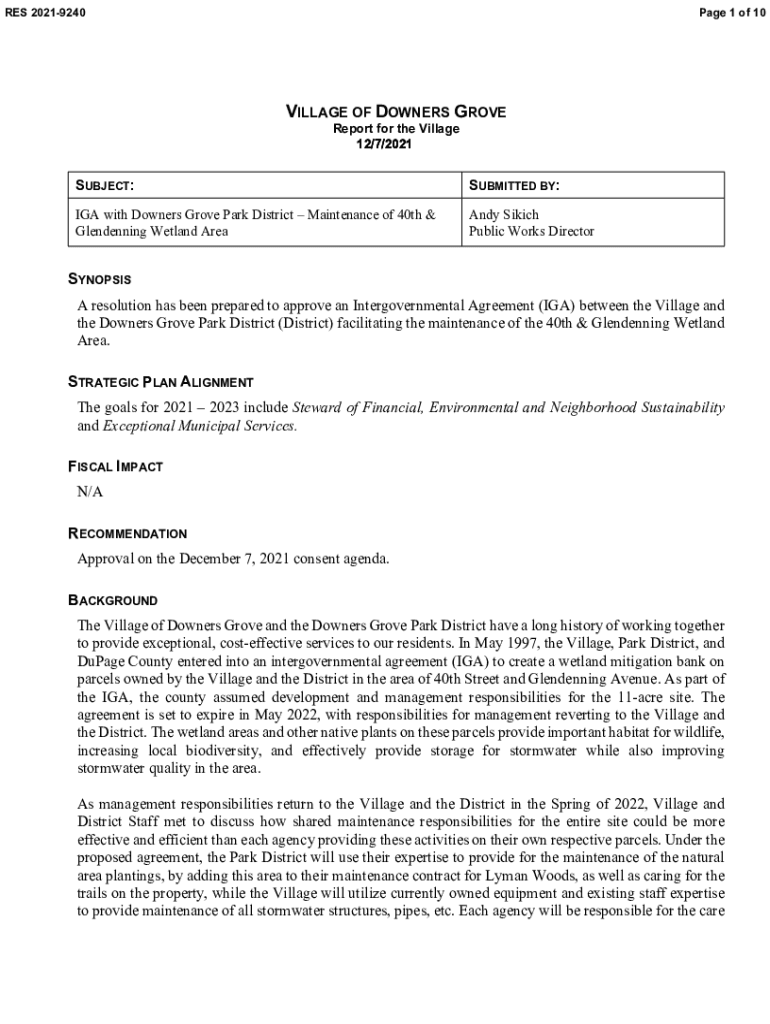 RES 2021-9240

Page 1 of 10

VILLAGE OF DOWNERS GROVE
Report for the Village
12/7/2021

| SUBJECT: | SUBMITTED BY: |
|---|---|
| IGA with Downers Grove Park District – Maintenance of 40th & Glendenning Wetland Area | Andy Sikich Public Works Director |

SYNOPSIS

A resolution has been prepared to approve an Intergovernmental Agreement (IGA) between the Village and the Downers Grove Park District (District) facilitating the maintenance of the 40th & Glendenning Wetland Area.

STRATEGIC PLAN ALIGNMENT

The goals for 2021 – 2023 include Steward of Financial, Environmental and Neighborhood Sustainability and Exceptional Municipal Services.

FISCAL IMPACT

N/A

RECOMMENDATION

Approval on the December 7, 2021 consent agenda.

BACKGROUND

The Village of Downers Grove and the Downers Grove Park District have a long history of working together to provide exceptional, cost-effective services to our residents. In May 1997, the Village, Park District, and DuPage County entered into an intergovernmental agreement (IGA) to create a wetland mitigation bank on parcels owned by the Village and the District in the area of 40th Street and Glendenning Avenue. As part of the IGA, the county assumed development and management responsibilities for the 11-acre site. The agreement is set to expire in May 2022, with responsibilities for management reverting to the Village and the District. The wetland areas and other native plants on these parcels provide important habitat for wildlife, increasing local biodiversity, and effectively provide storage for stormwater while also improving stormwater quality in the area.

As management responsibilities return to the Village and the District in the Spring of 2022, Village and District Staff met to discuss how shared maintenance responsibilities for the entire site could be more effective and efficient than each agency providing these activities on their own respective parcels. Under the proposed agreement, the Park District will use their expertise to provide for the maintenance of the natural area plantings, by adding this area to their maintenance contract for Lyman Woods, as well as caring for the trails on the property, while the Village will utilize currently owned equipment and existing staff expertise to provide maintenance of all stormwater structures, pipes, etc. Each agency will be responsible for the care